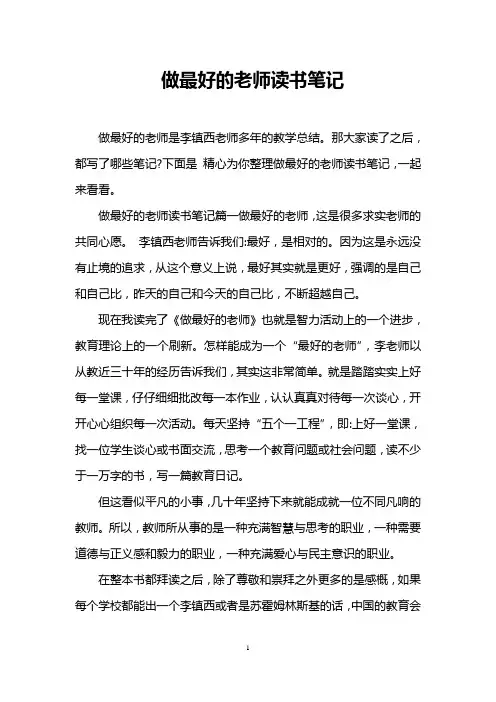 做最好的老师读书笔记

做最好的老师是李镇西老师多年的教学总结。那大家读了之后，都写了哪些笔记?下面是 精心为你整理做最好的老师读书笔记，一起来看看。

做最好的老师读书笔记篇一做最好的老师，这是很多求实老师的共同心愿。 李镇西老师告诉我们:最好，是相对的。因为这是永远没有止境的追求，从这个意义上说，最好其实就是更好，强调的是自己和自己比，昨天的自己和今天的自己比，不断超越自己。

现在我读完了《做最好的老师》也就是智力活动上的一个进步，教育理论上的一个刷新。怎样能成为一个“最好的老师”，李老师以从教近三十年的经历告诉我们，其实这非常简单。就是踏踏实实上好每一堂课，仔仔细细批改每一本作业，认认真真对待每一次谈心，开开心心组织每一次活动。每天坚持“五个一工程”，即:上好一堂课，找一位学生谈心或书面交流，思考一个教育问题或社会问题，读不少于一万字的书，写一篇教育日记。

但这看似平凡的小事，几十年坚持下来就能成就一位不同凡响的教师。所以，教师所从事的是一种充满智慧与思考的职业，一种需要道德与正义感和毅力的职业，一种充满爱心与民主意识的职业。

在整本书都拜读之后，除了尊敬和崇拜之外更多的是感慨，如果每个学校都能出一个李镇西或者是苏霍姆林斯基的话，中国的教育会

1